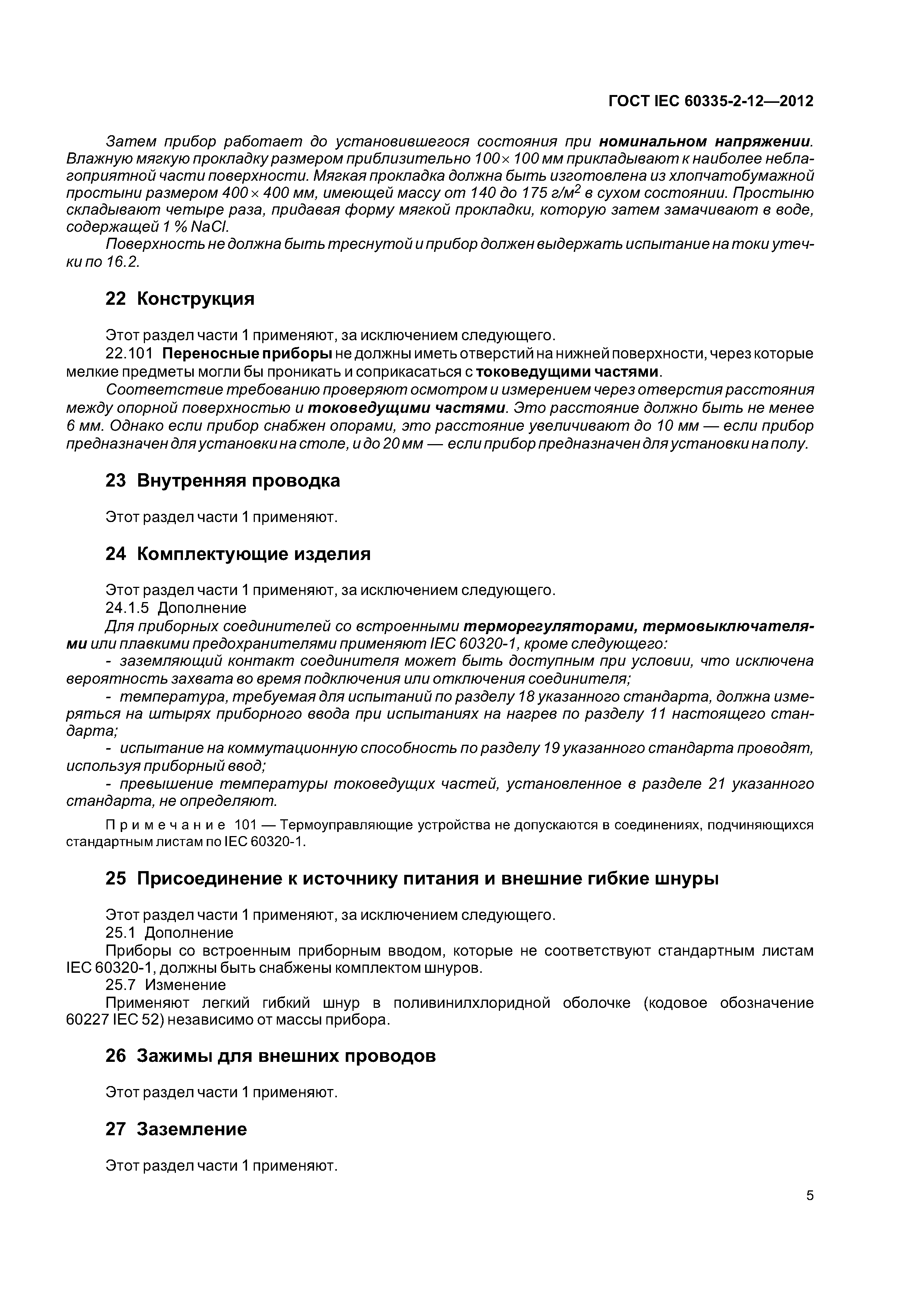 ГОСТ IEC 60335-2-12—2012

Затем прибор работает до установившегося состояния при номинальном напряжении. Влажную мягкую прокладку размером приблизительно $100 \times 100$ мм прикладывают к наиболее неблагоприятной части поверхности. Мягкая прокладка должна быть изготовлена из хлопчатобумажной простыни размером $400 \times 400$ мм, имеющей массу от 140 до 175 г/м$^2$ в сухом состоянии. Простыню складывают четыре раза, придавая форму мягкой прокладки, которую затем замачивают в воде, содержащей 1 % NaCl.

Поверхность не должна быть треснутой и прибор должен выдержать испытание на токи утечки по 16.2.

22 Конструкция

Этот раздел части 1 применяют, за исключением следующего.

22.101 Переносные приборы не должны иметь отверстий на нижней поверхности, через которые мелкие предметы могли бы проникать и соприкасаться с токоведущими частями.

Соответствие требованию проверяют осмотром и измерением через отверстия расстояния между опорной поверхностью и токоведущими частями. Это расстояние должно быть не менее 6 мм. Однако если прибор снабжен опорами, это расстояние увеличивают до 10 мм — если прибор предназначен для установки на столе, и до 20 мм — если прибор предназначен для установки на полу.

23 Внутренняя проводка

Этот раздел части 1 применяют.

24 Комплектующие изделия

Этот раздел части 1 применяют, за исключением следующего.

24.1.5 Дополнение

Для приборных соединителей со встроенными терморегуляторами, термовыключателями или плавкими предохранителями применяют IEC 60320-1, кроме следующего:

- заземляющий контакт соединителя может быть доступным при условии, что исключена вероятность захвата во время подключения или отключения соединителя;

- температура, требуемая для испытаний по разделу 18 указанного стандарта, должна измеряться на штырях приборного ввода при испытаниях на нагрев по разделу 11 настоящего стандарта;

- испытание на коммутационную способность по разделу 19 указанного стандарта проводят, используя приборный ввод;

- превышение температуры токоведущих частей, установленное в разделе 21 указанного стандарта, не определяют.

Примечание 101 — Термоуправляющие устройства не допускаются в соединениях, подчиняющихся стандартным листам по IEC 60320-1.

25 Присоединение к источнику питания и внешние гибкие шнуры

Этот раздел части 1 применяют, за исключением следующего.

25.1 Дополнение

Приборы со встроенным приборным вводом, которые не соответствуют стандартным листам IEC 60320-1, должны быть снабжены комплектом шнуров.

25.7 Изменение

Применяют легкий гибкий шнур в поливинилхлоридной оболочке (кодовое обозначение 60227 IEC 52) независимо от массы прибора.

26 Зажимы для внешних проводов

Этот раздел части 1 применяют.

27 Заземление

Этот раздел части 1 применяют.

5